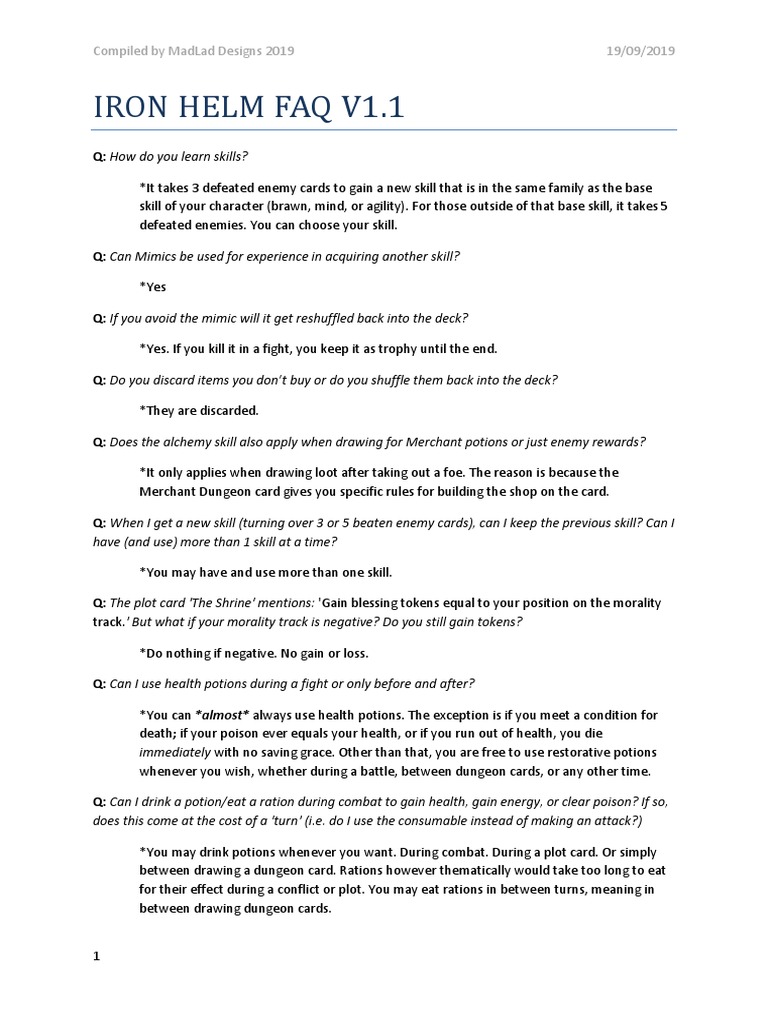 Compiled by MadLad Designs 2019

19/09/2019

IRON HELM FAQ V1.1

Q: How do you learn skills?

*It takes 3 defeated enemy cards to gain a new skill that is in the same family as the base skill of your character (brawn, mind, or agility). For those outside of that base skill, it takes 5 defeated enemies. You can choose your skill.

Q: Can Mimics be used for experience in acquiring another skill?

*Yes

Q: If you avoid the mimic will it get reshuffled back into the deck?

*Yes. If you kill it in a fight, you keep it as trophy until the end.

Q: Do you discard items you don't buy or do you shuffle them back into the deck?

*They are discarded.

Q: Does the alchemy skill also apply when drawing for Merchant potions or just enemy rewards?

*It only applies when drawing loot after taking out a foe. The reason is because the Merchant Dungeon card gives you specific rules for building the shop on the card.

Q: When I get a new skill (turning over 3 or 5 beaten enemy cards), can I keep the previous skill? Can I have (and use) more than 1 skill at a time?

*You may have and use more than one skill.

Q: The plot card 'The Shrine' mentions: 'Gain blessing tokens equal to your position on the morality track.' But what if your morality track is negative? Do you still gain tokens?

*Do nothing if negative. No gain or loss.

Q: Can I use health potions during a fight or only before and after?

*You can *almost* always use health potions. The exception is if you meet a condition for death; if your poison ever equals your health, or if you run out of health, you die immediately with no saving grace. Other than that, you are free to use restorative potions whenever you wish, whether during a battle, between dungeon cards, or any other time.

Q: Can I drink a potion/eat a ration during combat to gain health, gain energy, or clear poison? If so, does this come at the cost of a 'turn' (i.e. do I use the consumable instead of making an attack?)

*You may drink potions whenever you want. During combat. During a plot card. Or simply between drawing a dungeon card. Rations however thematically would take too long to eat for their effect during a conflict or plot. You may eat rations in between turns, meaning in between drawing dungeon cards.

1